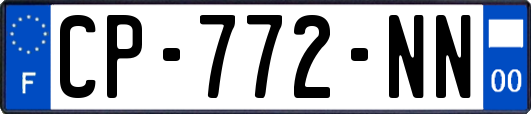 F

CP-772-NN

00